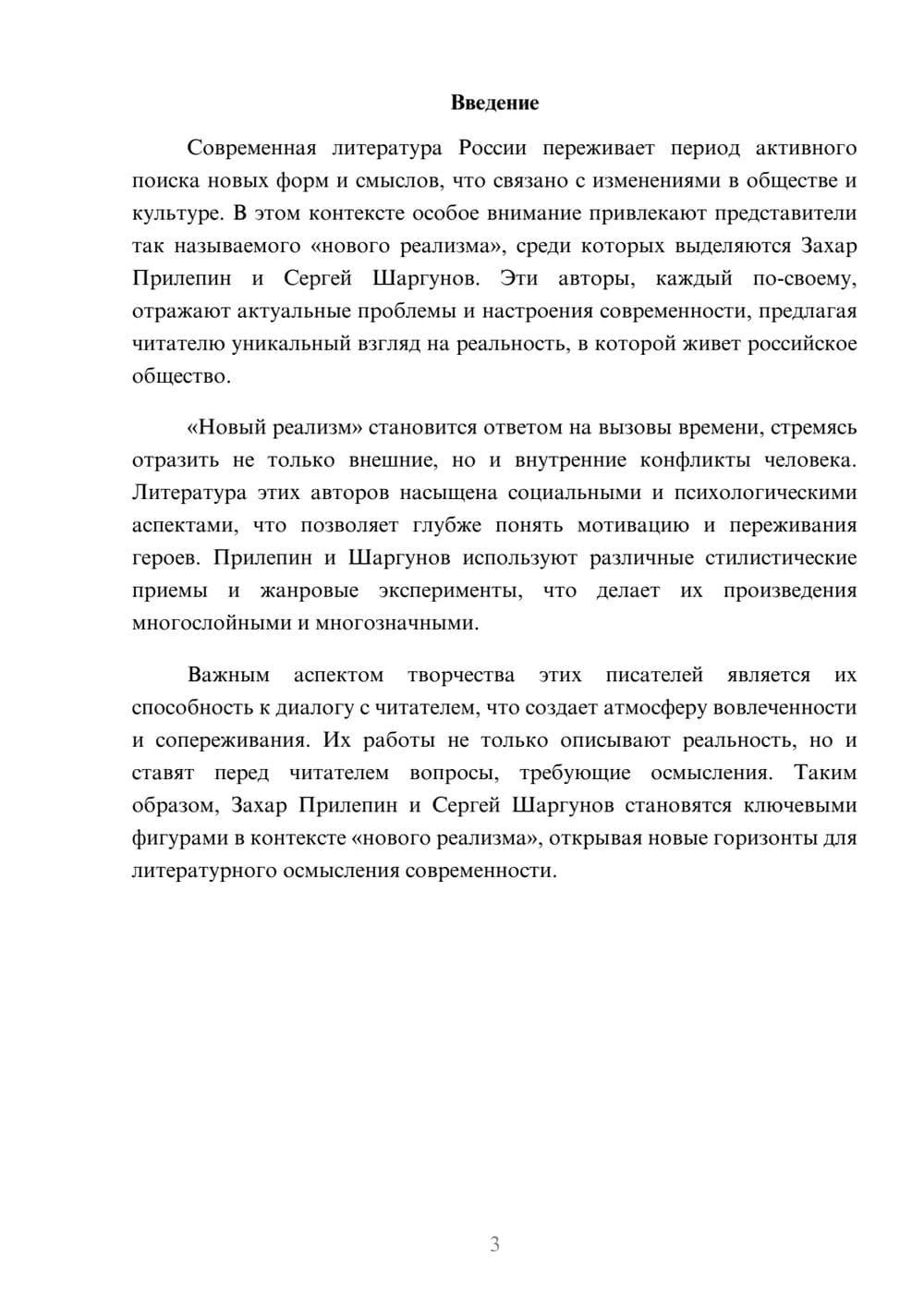 Введение

Современная литература России переживает период активного поиска новых форм и смыслов, что связано с изменениями в обществе и культуре. В этом контексте особое внимание привлекают представители так называемого «нового реализма», среди которых выделяются Захар Прилепин и Сергей Шаргунов. Эти авторы, каждый по-своему, отражают актуальные проблемы и настроения современности, предлагая читателю уникальный взгляд на реальность, в которой живет российское общество.

«Новый реализм» становится ответом на вызовы времени, стремясь отразить не только внешние, но и внутренние конфликты человека. Литература этих авторов насыщена социальными и психологическими аспектами, что позволяет глубже понять мотивацию и переживания героев. Прилепин и Шаргунов используют различные стилистические приемы и жанровые эксперименты, что делает их произведения многослойными и многозначными.

Важным аспектом творчества этих писателей является их способность к диалогу с читателем, что создает атмосферу вовлеченности и сопереживания. Их работы не только описывают реальность, но и ставят перед читателем вопросы, требующие осмысления. Таким образом, Захар Прилепин и Сергей Шаргунов становятся ключевыми фигурами в контексте «нового реализма», открывая новые горизонты для литературного осмысления современности.

3